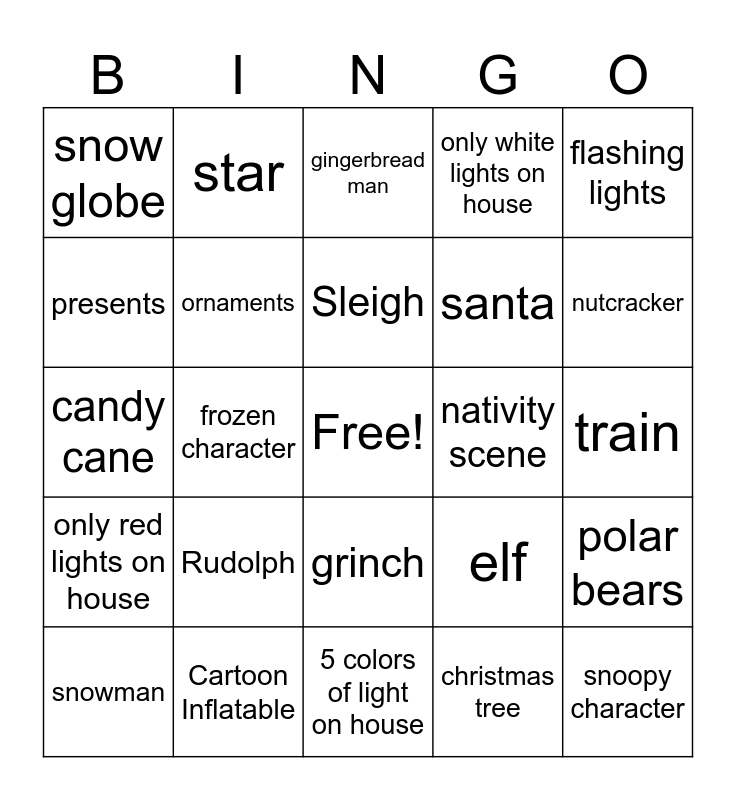 | B | I | N | G | O |
|---|---|---|---|---|
| snow globe | star | gingerbread man | only white lights on house | flashing lights |
| presents | ornaments | Sleigh | santa | nutcracker |
| candy cane | frozen character | Free! | nativity scene | train |
| only red lights on house | Rudolph | grinch | elf | polar bears |
| snowman | Cartoon Inflatable | 5 colors of light on house | christmas tree | snoopy character |